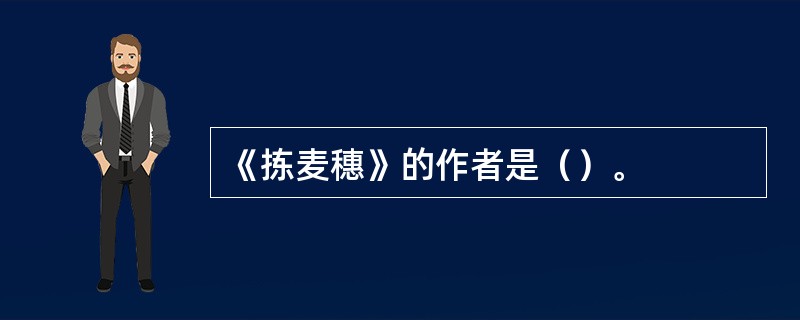 《拣麦穗》的作者是（）。